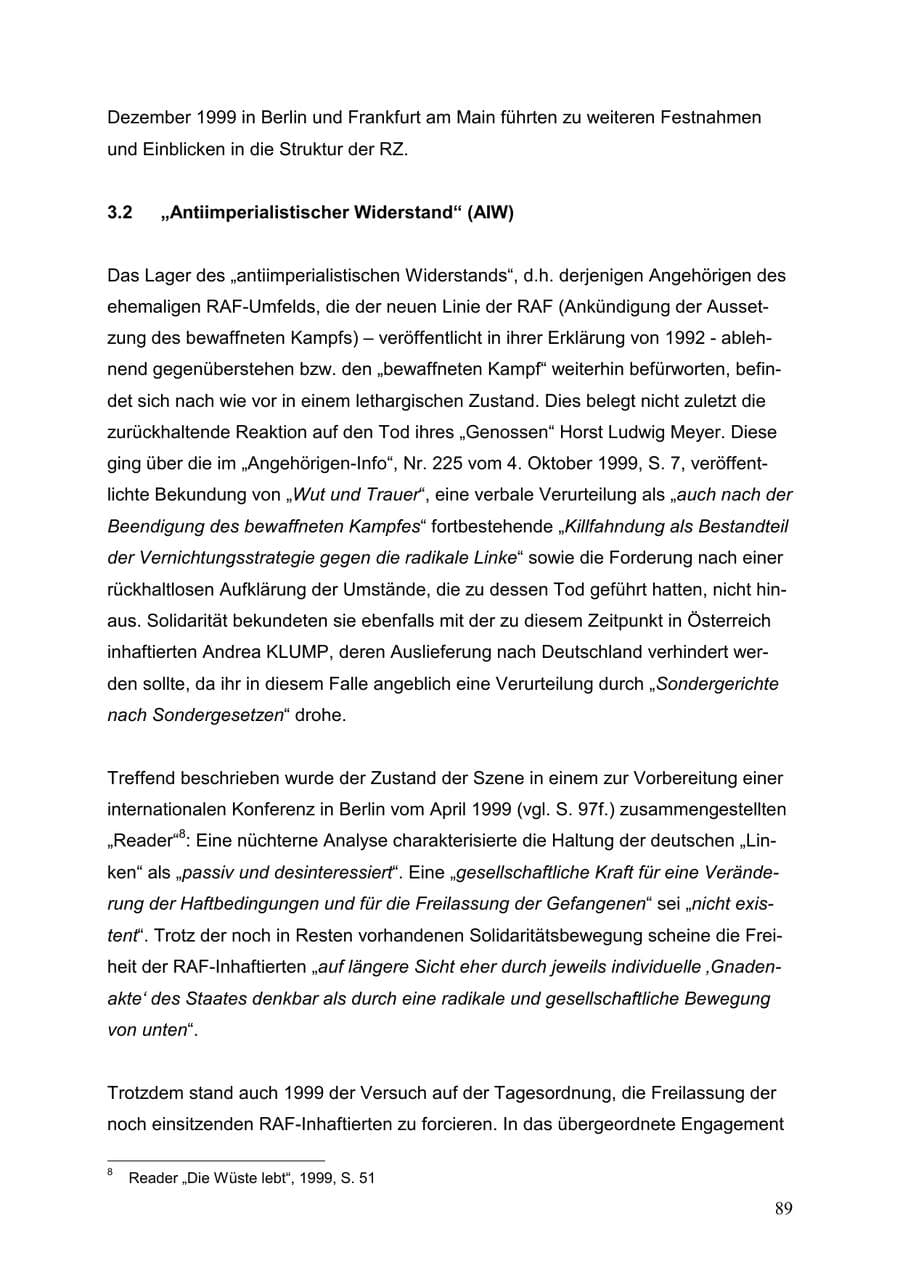 Dezember 1999 in Berlin und Frankfurt am Main führten zu weiteren Festnahmen und Einblicken in die Struktur der RZ.

3.2 „Antiimperialistischer Widerstand“ (AIW)

Das Lager des „antiimperialistischen Widerstands“, d.h. derjenigen Angehörigen des ehemaligen RAF-Umfelds, die der neuen Linie der RAF (Ankündigung der Aussetzung des bewaffneten Kampfs) – veröffentlicht in ihrer Erklärung von 1992 - ablehnend gegenüberstehen bzw. den „bewaffneten Kampf“ weiterhin befürworten, befindet sich nach wie vor in einem lethargischen Zustand. Dies belegt nicht zuletzt die zurückhaltende Reaktion auf den Tod ihres „Genossen“ Horst Ludwig Meyer. Diese ging über die im „Angehörigen-Info“, Nr. 225 vom 4. Oktober 1999, S. 7, veröffentlichte Bekundung von „Wut und Trauer“, eine verbale Verurteilung als „auch nach der Beendigung des bewaffneten Kampfes“ fortbestehende „Killfahndung als Bestandteil der Vernichtungsstrategie gegen die radikale Linke“ sowie die Forderung nach einer rückhaltlosen Aufklärung der Umstände, die zu dessen Tod geführt hatten, nicht hinaus. Solidarität bekundeten sie ebenfalls mit der zu diesem Zeitpunkt in Österreich inhaftierten Andrea KLUMP, deren Auslieferung nach Deutschland verhindert werden sollte, da ihr in diesem Falle angeblich eine Verurteilung durch „Sondergerichte nach Sondergesetzen“ drohe.

Treffend beschrieben wurde der Zustand der Szene in einem zur Vorbereitung einer internationalen Konferenz in Berlin vom April 1999 (vgl. S. 97f.) zusammengestellten „Reader“$^{8}$: Eine nüchterne Analyse charakterisierte die Haltung der deutschen „Linken“ als „passiv und desinteressiert“. Eine „gesellschaftliche Kraft für eine Veränderung der Haftbedingungen und für die Freilassung der Gefangenen“ sei „nicht existent“. Trotz der noch in Resten vorhandenen Solidaritätsbewegung scheine die Freiheit der RAF-Inhaftierten „auf längere Sicht eher durch jeweils individuelle ‚Gnadenakte‘ des Staates denkbar als durch eine radikale und gesellschaftliche Bewegung von unten“.

Trotzdem stand auch 1999 der Versuch auf der Tagesordnung, die Freilassung der noch einsitzenden RAF-Inhaftierten zu forcieren. In das übergeordnete Engagement

$^{8}$ Reader „Die Wüste lebt“, 1999, S. 51

89